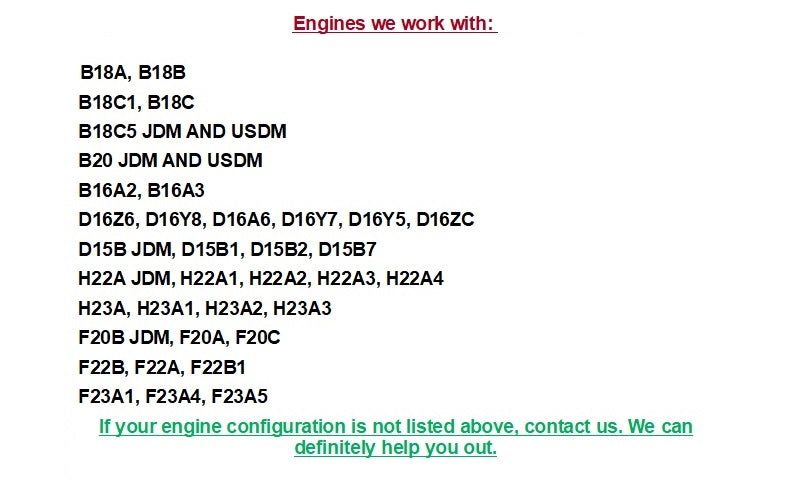 Engines we work with:

B18A, B18B
B18C1, B18C
B18C5 JDM AND USDM
B20 JDM AND USDM
B16A2, B16A3
D16Z6, D16Y8, D16A6, D16Y7, D16Y5, D16ZC
D15B JDM, D15B1, D15B2, D15B7
H22A JDM, H22A1, H22A2, H22A3, H22A4
H23A, H23A1, H23A2, H23A3
F20B JDM, F20A, F20C
F22B, F22A, F22B1
F23A1, F23A4, F23A5

If your engine configuration is not listed above, contact us. We can definitely help you out.